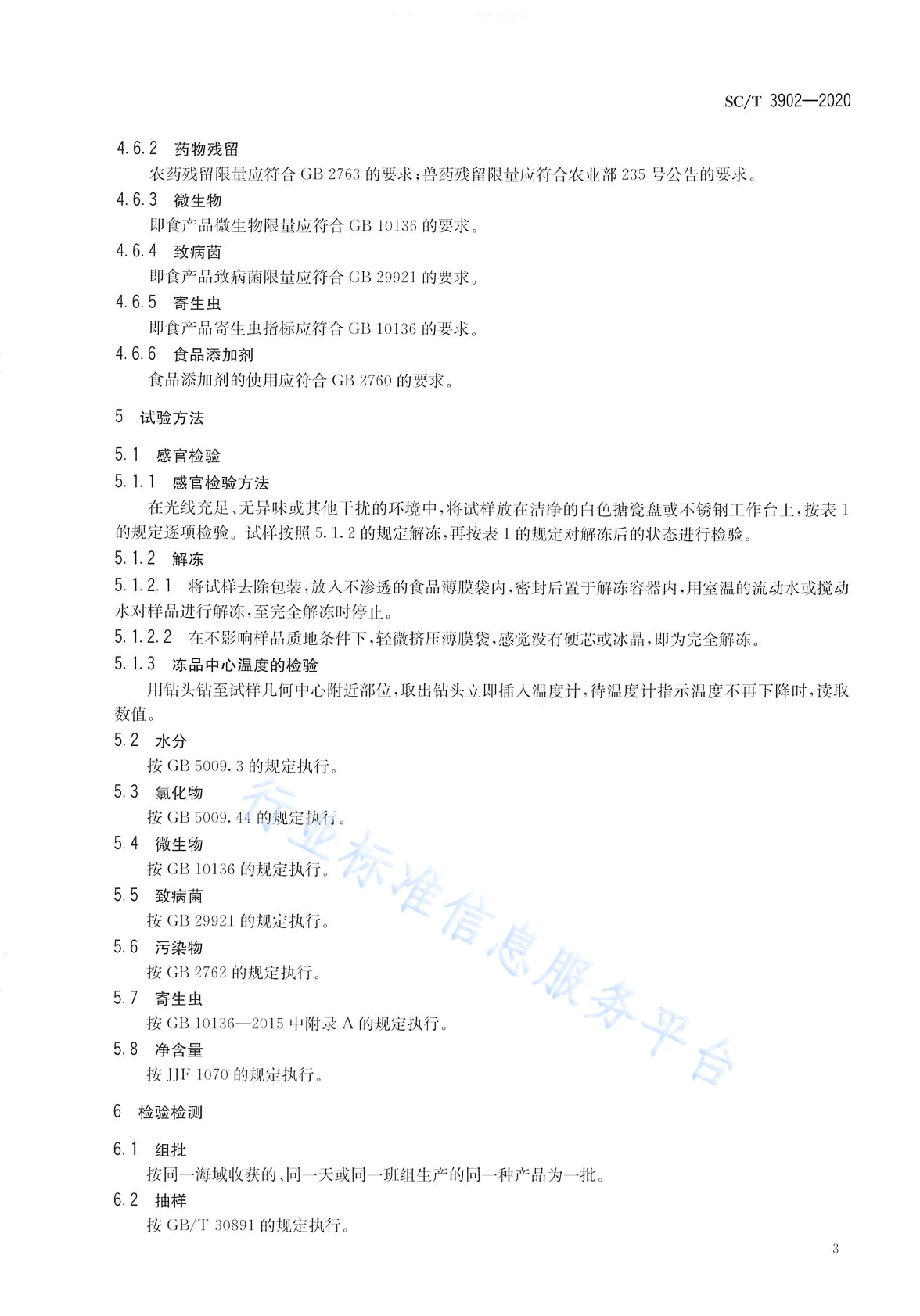 SC/T 3902—2020

4.6.2 药物残留

农药残留限量应符合 GB 2763 的要求；兽药残留限量应符合农业部 235 号公告的要求。

4.6.3 微生物

即食产品微生物限量应符合 GB 10136 的要求。

4.6.4 致病菌

即食产品致病菌限量应符合 GB 29921 的要求。

4.6.5 寄生虫

即食产品寄生虫指标应符合 GB 10136 的要求。

4.6.6 食品添加剂

食品添加剂的使用应符合 GB 2760 的要求。

5 试验方法

5.1 感官检验

5.1.1 感官检验方法

在光线充足、无异味或其他干扰的环境中，将试样放在洁净的白色搪瓷盘或不锈钢工作台上，按表 1 的规定逐项检验。试样按照 5.1.2 的规定解冻，再按表 1 的规定对解冻后的状态进行检验。

5.1.2 解冻

5.1.2.1 将试样去除包装，放入不渗透的食品薄膜袋内，密封后置于解冻容器内，用室温的流动水或搅动水对样品进行解冻，至完全解冻时停止。

5.1.2.2 在不影响样品质地条件下，轻微挤压薄膜袋，感觉没有硬芯或冰晶，即为完全解冻。

5.1.3 冻品中心温度的检验

用钻头钻至试样几何中心附近部位，取出钻头立即插入温度计，待温度计指示温度不再下降时，读取数值。

5.2 水分

按 GB 5009.3 的规定执行。

5.3 氯化物

按 GB 5009.44 的规定执行。

5.4 微生物

按 GB 10136 的规定执行。

5.5 致病菌

按 GB 29921 的规定执行。

5.6 污染物

按 GB 2762 的规定执行。

5.7 寄生虫

按 GB 10136—2015 中附录 A 的规定执行。

5.8 净含量

按 JJF 1070 的规定执行。

6 检验检测

6.1 组批

按同一海域收获的、同一天或同一班组生产的同一种产品为一批。

6.2 抽样

按 GB/T 30891 的规定执行。

行业标准信息服务平台

3